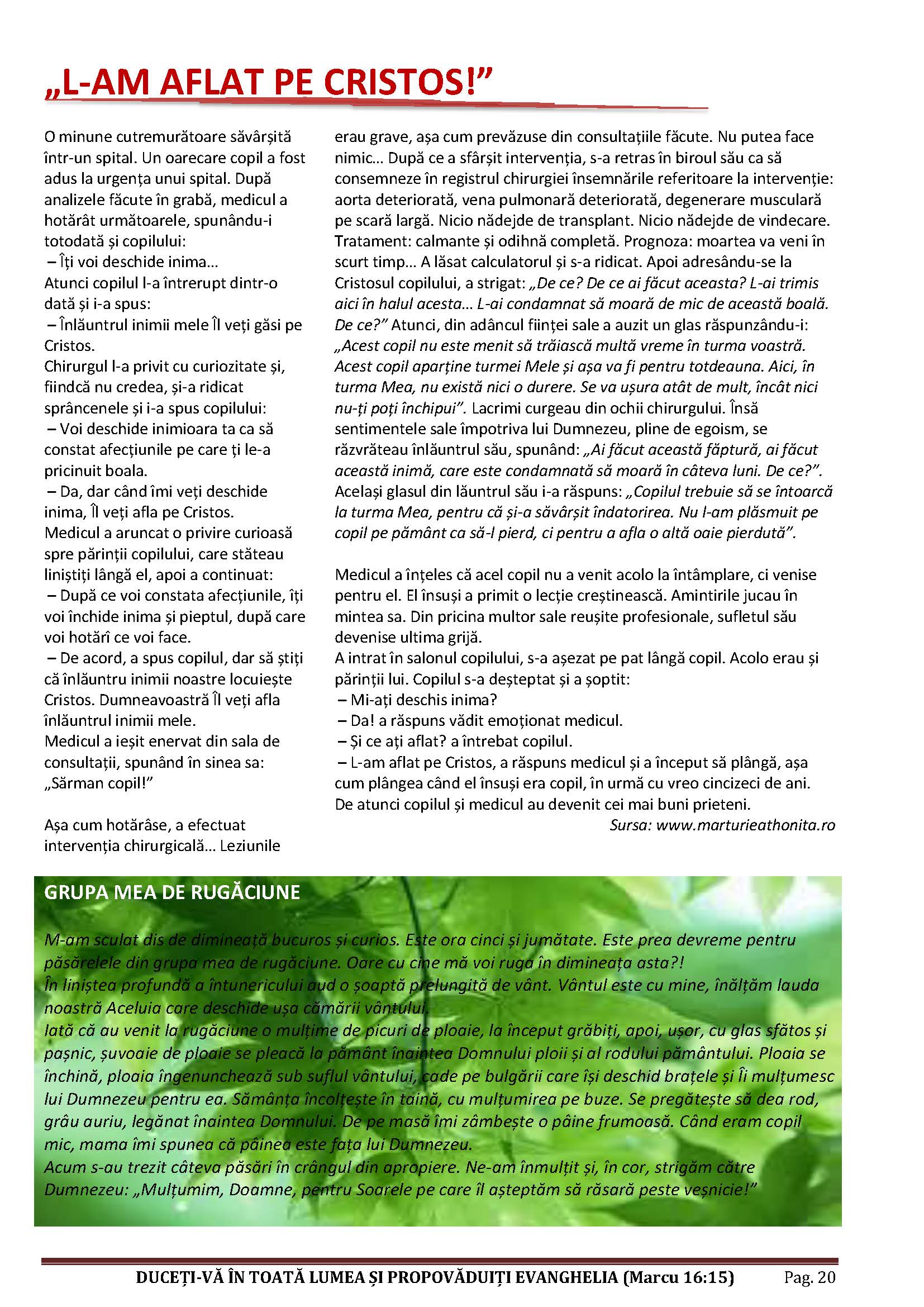 „L-AM AFLAT PE CRISTOS!”

O minune cutremurătoare săvârșită într-un spital. Un oarecare copil a fost adus la urgența unui spital. După analizele făcute în grabă, medicul a hotărât următoarele, spunându-i totodată și copilului:
– Îți voi deschide inima...
Atunci copilul l-a întrerupt dintr-o dată și i-a spus:
– Înlăuntrul inimii mele Îl veți găsi pe Cristos.
Chirurgul l-a privit cu curiozitate și, fiindcă nu credea, și-a ridicat sprâncenele și i-a spus copilului:
– Voi deschide inimioara ta ca să constat afecțiunile pe care ți le-a pricinuit boala.
– Da, dar când îmi veți deschide inima, Îl veți afla pe Cristos.
Medicul a aruncat o privire curioasă spre părinții copilului, care stăteau liniștiți lângă el, apoi a continuat:
– După ce voi constata afecțiunile, îți voi închide inima și pieptul, după care voi hotărî ce voi face.
– De acord, a spus copilul, dar să știți că înlăuntru inimii noastre locuiește Cristos. Dumneavoastră Îl veți afla înlăuntrul inimii mele.
Medicul a ieșit enervat din sala de consultații, spunând în sinea sa: „Sărman copil!”

Așa cum hotărâse, a efectuat intervenția chirurgicală... Leziunile erau grave, așa cum prevăzuse din consultațiile făcute. Nu putea face nimic... După ce a sfârșit intervenția, s-a retras în biroul său ca să consemneze în registrul chirurgiei însemnările referitoare la intervenție: aorta deteriorată, vena pulmonară deteriorată, degenerare musculară pe scară largă. Nicio nădejde de transplant. Nicio nădejde de vindecare. Tratament: calmante și odihnă completă. Prognoza: moartea va veni în scurt timp... A lăsat calculatorul și s-a ridicat. Apoi adresându-se la Cristosul copilului, a strigat: „De ce? De ce ai făcut aceasta? L-ai trimis aici în halul acesta... L-ai condamnat să moară de mic de această boală. De ce?” Atunci, din adâncul ființei sale a auzit un glas răspunzându-i: „Acest copil nu este menit să trăiască multă vreme în turma voastră. Acest copil aparține turmei Mele și așa va fi pentru totdeauna. Aici, în turma Mea, nu există nici o durere. Se va ușura atât de mult, încât nici nu-ți poți închipui”. Lacrimi curgeau din ochii chirurgului. Însă sentimentele sale împotriva lui Dumnezeu, pline de egoism, se răzvrăteau înlăuntrul său, spunând: „Ai făcut această făptură, ai făcut această inimă, care este condamnată să moară în câteva luni. De ce?”. Același glasul din lăuntrul său i-a răspuns: „Copilul trebuie să se întoarcă la turma Mea, pentru că și-a săvârșit îndatorirea. Nu l-am plăsmuit pe copil pe pământ ca să-l pierd, ci pentru a afla o altă oaie pierdută”.

Medicul a înțeles că acel copil nu a venit acolo la întâmplare, ci venise pentru el. El însuși a primit o lecție creștinească. Amintirile jucau în mintea sa. Din pricina multor sale reușite profesionale, sufletul său devenise ultima grijă.
A intrat în salonul copilului, s-a așezat pe pat lângă copil. Acolo erau și părinții lui. Copilul s-a deșteptat și a șoptit:
– Mi-ați deschis inima?
– Da! a răspuns vădit emoționat medicul.
– Și ce ați aflat? a întrebat copilul.
– L-am aflat pe Cristos, a răspuns medicul și a început să plângă, așa cum plângea când el însuși era copil, în urmă cu vreo cincizeci de ani.
De atunci copilul și medicul au devenit cei mai buni prieteni.
Sursa: www.marturieathonita.ro

GRUPA MEA DE RUGĂCIUNE

M-am sculat dis de dimineață bucuros și curios. Este ora cinci și jumătate. Este prea devreme pentru păsărelele din grupa mea de rugăciune. Oare cu cine mă voi ruga în dimineața asta?!
În liniștea profundă a întunericului aud o șoaptă prelungită de vânt. Vântul este cu mine, înălțăm lauda noastră Aceluia care deschide ușa cămării vântului.
Iată că au venit la rugăciune o mulțime de picuri de ploaie, la început grăbiți, apoi, ușor, cu glas sfătos și pașnic, șuvoaie de ploaie se pleacă la pământ înaintea Domnului ploii și al rodului pământului. Ploaia se închină, ploaia îngenunchează sub suflul vântului, cade pe bulgării care își deschid brațele și Îi mulțumesc lui Dumnezeu pentru ea. Sămânța încolțește în taină, cu mulțumirea pe buze. Se pregătește să dea rod, grâu auriu, legănat înaintea Domnului. De pe masă îmi zâmbește o pâine frumoasă. Când eram copil mic, mama îmi spunea că pâinea este fața lui Dumnezeu.
Acum s-au trezit câteva păsări în crângul din apropiere. Ne-am înmulțit și, în cor, strigăm către Dumnezeu: „Mulțumim, Doamne, pentru Soarele pe care îl așteptăm să răsară peste veșnicie!”

DUCEȚI-VĂ ÎN TOATĂ LUMEA ȘI PROPOVĂDUIȚI EVANGHELIA (Marcu 16:15) Pag. 20